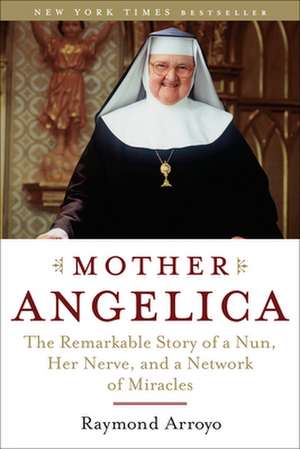 NEW YORK TIMES BESTSELLER

MOTHER
ANGELICA

The Remarkable Story of a Nun, Her Nerve, and a Network of Miracles

Raymond Arroyo